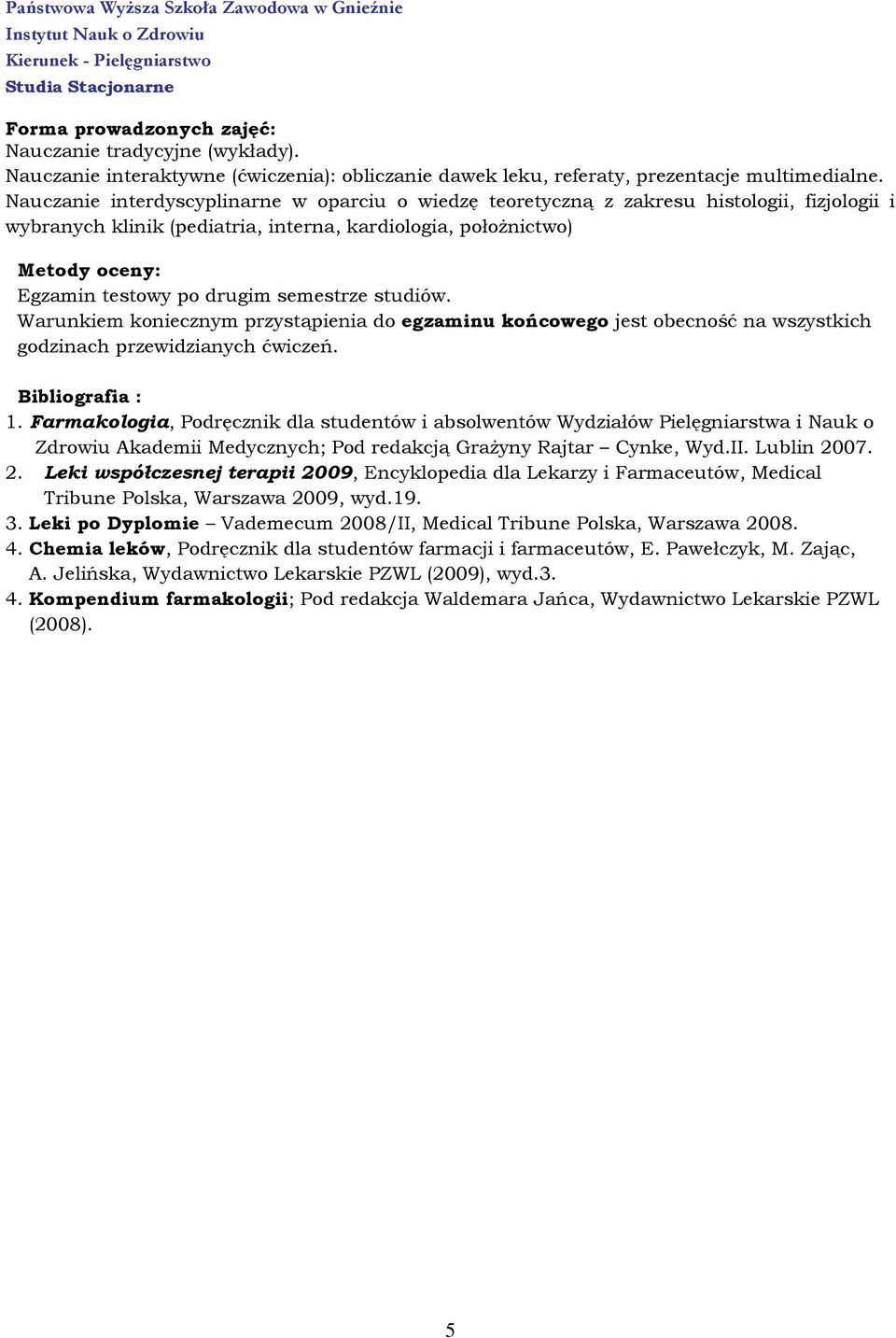 Państwowa Wyższa Szkoła Zawodowa w Gnieźnie
Instytut Nauk o Zdrowiu
Kierunek - Pielęgniarstwo
Studia Stacjonarne

Forma prowadzonych zajęć:
Nauczanie tradycyjne (wykłady).
Nauczanie interaktywne (ćwiczenia): obliczanie dawek leku, referaty, prezentacje multimedialne.
Nauczanie interdyscyplinarne w oparciu o wiedzę teoretyczną z zakresu histologii, fizjologii i wybranych klinik (pediatria, interna, kardiologia, położnictwo)

Metody oceny:
Egzamin testowy po drugim semestrze studiów.
Warunkiem koniecznym przystąpienia do egzaminu końcowego jest obecność na wszystkich godzinach przewidzianych ćwiczeń.

Bibliografia :
1. Farmakologia, Podręcznik dla studentów i absolwentów Wydziałów Pielęgniarstwa i Nauk o Zdrowiu Akademii Medycznych; Pod redakcją Grażyny Rajtar – Cynke, Wyd.II. Lublin 2007.
2. Leki współczesnej terapii 2009, Encyklopedia dla Lekarzy i Farmaceutów, Medical Tribune Polska, Warszawa 2009, wyd.19.
3. Leki po Dyplomie – Vademecum 2008/II, Medical Tribune Polska, Warszawa 2008.
4. Chemia leków, Podręcznik dla studentów farmacji i farmaceutów, E. Pawełczyk, M. Zając, A. Jelińska, Wydawnictwo Lekarskie PZWL (2009), wyd.3.
4. Kompendium farmakologii; Pod redakcja Waldemara Jańca, Wydawnictwo Lekarskie PZWL (2008).

5